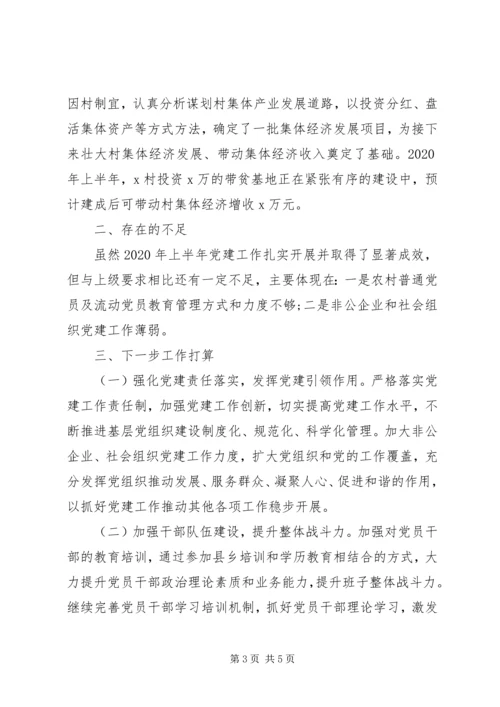 因村制宜，认真分析谋划村集体产业发展道路，以投资分红、盘活集体资产等方式方法，确定了一批集体经济发展项目，为接下来壮大村集体经济发展、带动集体经济收入奠定了基础。2020年上半年，x村投资x万的带贫基地正在紧张有序的建设中，预计建成后可带动村集体经济增收x万元。

二、存在的不足

虽然2020年上半年党建工作扎实开展并取得了显著成效，但与上级要求相比还有一定不足，主要体现在：一是农村普通党员及流动党员教育管理方式和力度不够；二是非公企业和社会组织党建工作薄弱。

三、下一步工作打算

（一）强化党建责任落实，发挥党建引领作用。严格落实党建工作责任制，加强党建工作创新，切实提高党建工作水平，不断推进基层党组织建设制度化、规范化、科学化管理。加大非公企业、社会组织党建工作力度，扩大党组织和党的工作覆盖，充分发挥党组织推动发展、服务群众、凝聚人心、促进和谐的作用，以抓好党建工作推动其他各项工作稳步开展。

（二）加强干部队伍建设，提升整体战斗力。加强对党员干部的教育培训，通过参加县乡培训和学历教育相结合的方式，大力提升党员干部政治理论素质和业务能力，提升班子整体战斗力。继续完善党员干部学习培训机制，抓好党员干部理论学习，激发

第3页 共5页